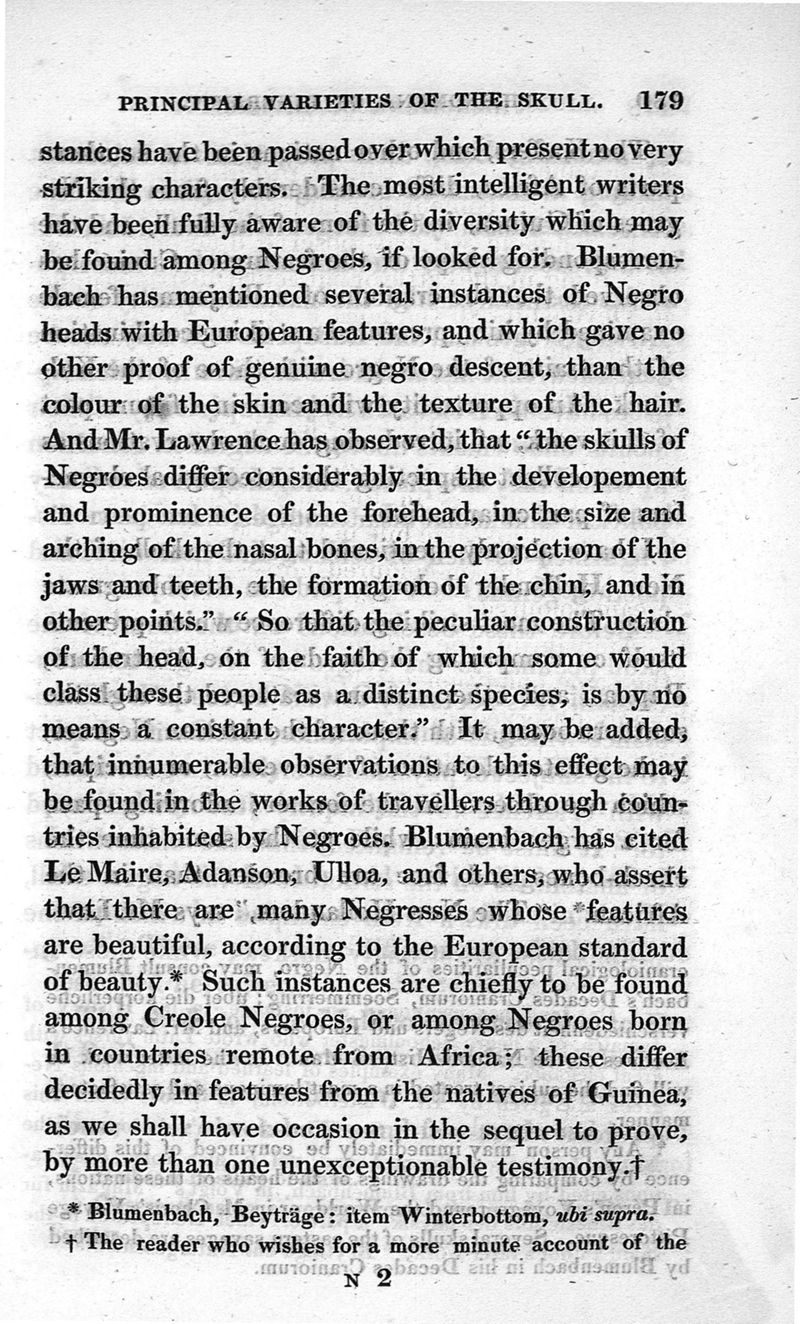 PRINCIPAL VARIETIES OF THE SKULL. 179

stances have been passed over which present no very striking characters. The most intelligent writers have been fully aware of the diversity which may be found among Negroes, if looked for. Blumenbach has mentioned several instances of Negro heads with European features, and which gave no other proof of genuine negro descent, than the colour of the skin and the texture of the hair. And Mr. Lawrence has observed, that "the skulls of Negroes differ considerably in the developement and prominence of the forehead, in the size and arching of the nasal bones, in the projection of the jaws and teeth, the formation of the chin, and in other points." "So that the peculiar construction of the head, on the faith of which some would class these people as a distinct species, is by no means a constant character." It may be added, that innumerable observations to this effect may be found in the works of travellers through countries inhabited by Negroes. Blumenbach has cited Le Maire, Adanson, Ulloa, and others, who assert that there are many Negresses whose features are beautiful, according to the European standard of beauty.* Such instances are chiefly to be found among Creole Negroes, or among Negroes born in countries remote from Africa; these differ decidedly in features from the natives of Guinea, as we shall have occasion in the sequel to prove, by more than one unexceptionable testimony.†

* Blumenbach, Beyträge: item Winterbottom, ubi supra.

† The reader who wishes for a more minute account of the

N 2